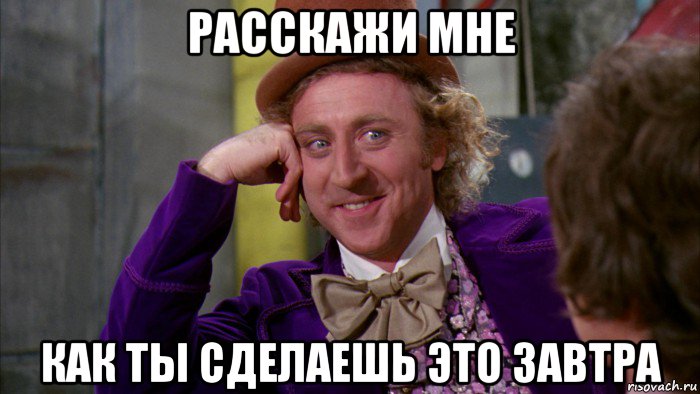 РАССКАЖИ МНЕ

КАК ТЫ СДЕЛАЕШЬ ЭТО ЗАВТРА

risovach.ru